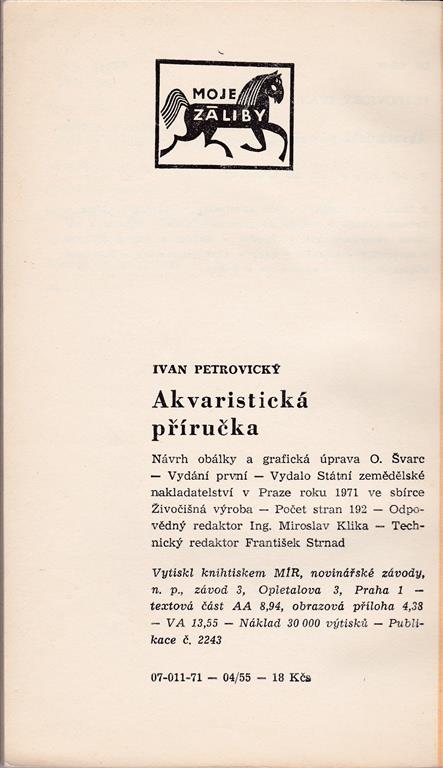 MOJE ZÁLIBY

IVAN PETROVICKÝ

Akvaristická příručka

Návrh obálky a grafická úprava O. Švarc — Vydání první — Vydalo Státní zemědělské nakladatelství v Praze roku 1971 ve sbírce Živočišná výroba — Počet stran 192 — Odpovědný redaktor Ing. Miroslav Klika — Technický redaktor František Strnad

Vytiskl knihtiskem MÍR, novinářské závody, n. p., závod 3, Opletalova 3, Praha 1 — textová část AA 8,94, obrazová příloha 4,38 — VA 13,55 — Náklad 30 000 výtisků — Publikace č. 2243

07-011-71 — 04/55 — 18 Kčs